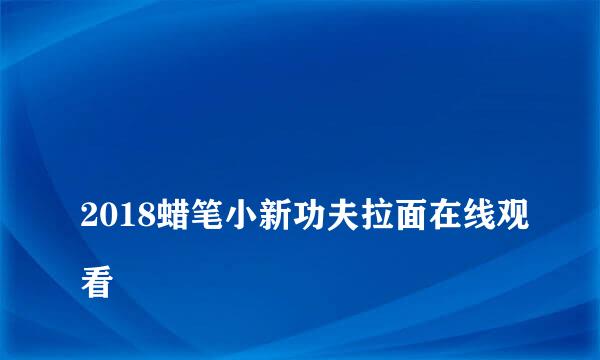 2018蜡笔小新功夫拉面在线观看